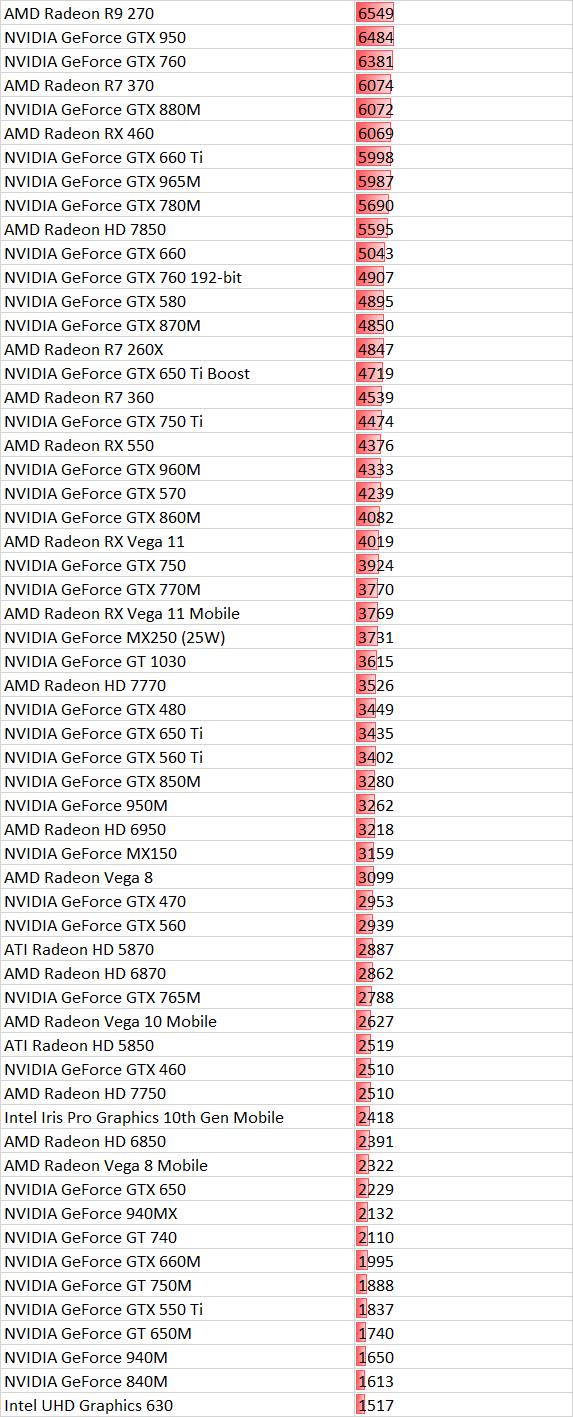 | | |
|---|---|
| AMD Radeon R9 270 | 6549 |
| NVIDIA GeForce GTX 950 | 6484 |
| NVIDIA GeForce GTX 760 | 6381 |
| AMD Radeon R7 370 | 6074 |
| NVIDIA GeForce GTX 880M | 6072 |
| AMD Radeon RX 460 | 6069 |
| NVIDIA GeForce GTX 660 Ti | 5998 |
| NVIDIA GeForce GTX 965M | 5987 |
| NVIDIA GeForce GTX 780M | 5690 |
| AMD Radeon HD 7850 | 5595 |
| NVIDIA GeForce GTX 660 | 5043 |
| NVIDIA GeForce GTX 760 192-bit | 4907 |
| NVIDIA GeForce GTX 580 | 4895 |
| NVIDIA GeForce GTX 870M | 4850 |
| AMD Radeon R7 260X | 4847 |
| NVIDIA GeForce GTX 650 Ti Boost | 4719 |
| AMD Radeon R7 360 | 4539 |
| NVIDIA GeForce GTX 750 Ti | 4474 |
| AMD Radeon RX 550 | 4376 |
| NVIDIA GeForce GTX 960M | 4333 |
| NVIDIA GeForce GTX 570 | 4239 |
| NVIDIA GeForce GTX 860M | 4082 |
| AMD Radeon RX Vega 11 | 4019 |
| NVIDIA GeForce GTX 750 | 3924 |
| NVIDIA GeForce GTX 770M | 3770 |
| AMD Radeon RX Vega 11 Mobile | 3769 |
| NVIDIA GeForce MX250 (25W) | 3731 |
| NVIDIA GeForce GT 1030 | 3615 |
| AMD Radeon HD 7770 | 3526 |
| NVIDIA GeForce GTX 480 | 3449 |
| NVIDIA GeForce GTX 650 Ti | 3435 |
| NVIDIA GeForce GTX 560 Ti | 3402 |
| NVIDIA GeForce GTX 850M | 3280 |
| NVIDIA GeForce 950M | 3262 |
| AMD Radeon HD 6950 | 3218 |
| NVIDIA GeForce MX150 | 3159 |
| AMD Radeon Vega 8 | 3099 |
| NVIDIA GeForce GTX 470 | 2953 |
| NVIDIA GeForce GTX 560 | 2939 |
| ATI Radeon HD 5870 | 2887 |
| AMD Radeon HD 6870 | 2862 |
| NVIDIA GeForce GTX 765M | 2788 |
| AMD Radeon Vega 10 Mobile | 2627 |
| ATI Radeon HD 5850 | 2519 |
| NVIDIA GeForce GTX 460 | 2510 |
| AMD Radeon HD 7750 | 2510 |
| Intel Iris Pro Graphics 10th Gen Mobile | 2418 |
| AMD Radeon HD 6850 | 2391 |
| AMD Radeon Vega 8 Mobile | 2322 |
| NVIDIA GeForce GTX 650 | 2229 |
| NVIDIA GeForce 940MX | 2132 |
| NVIDIA GeForce GT 740 | 2110 |
| NVIDIA GeForce GTX 660M | 1995 |
| NVIDIA GeForce GT 750M | 1888 |
| NVIDIA GeForce GTX 550 Ti | 1837 |
| NVIDIA GeForce GT 650M | 1740 |
| NVIDIA GeForce 940M | 1650 |
| NVIDIA GeForce 840M | 1613 |
| Intel UHD Graphics 630 | 1517 |